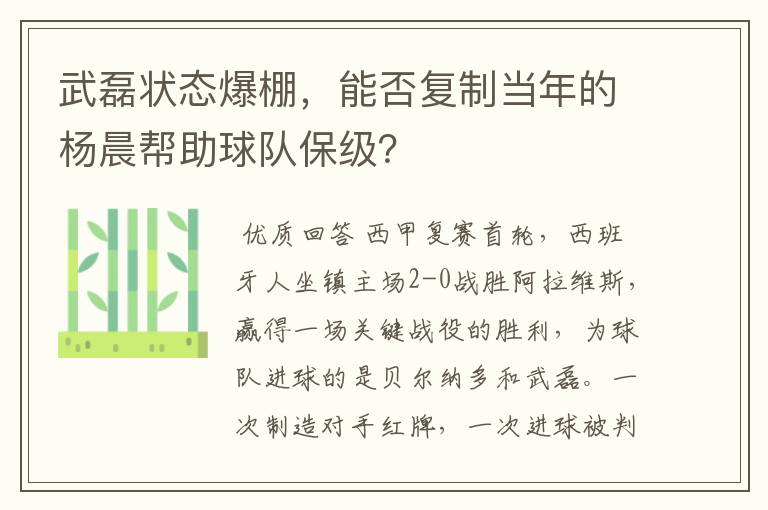 武磊状态爆棚，能否复制当年的杨晨帮助球队保级？

优质回答 西甲复赛首轮，西班牙人坐镇主场2-0战胜阿拉维斯，赢得一场关键战役的胜利，为球队进球的是贝尔纳多和武磊。一次制造对手红牌，一次进球被判